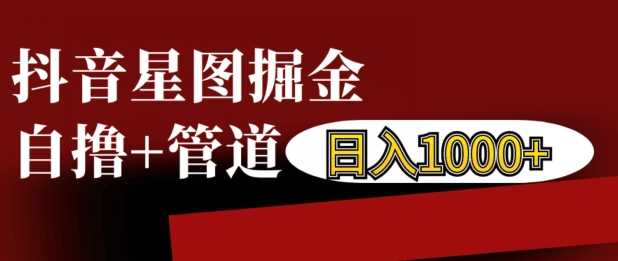 抖音星图掘金
自撸+管道 日入1000+